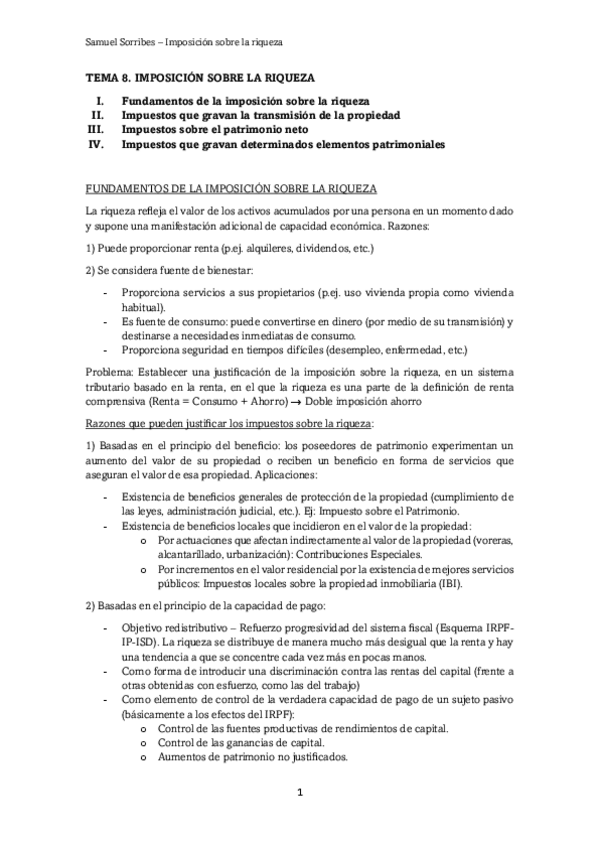 Samuel Sorribes – Imposición sobre la riqueza

TEMA 8. IMPOSICIÓN SOBRE LA RIQUEZA

I. Fundamentos de la imposición sobre la riqueza
II. Impuestos que gravan la transmisión de la propiedad
III. Impuestos sobre el patrimonio neto
IV. Impuestos que gravan determinados elementos patrimoniales

FUNDAMENTOS DE LA IMPOSICIÓN SOBRE LA RIQUEZA

La riqueza refleja el valor de los activos acumulados por una persona en un momento dado y supone una manifestación adicional de capacidad económica. Razones:

1) Puede proporcionar renta (p.ej. alquileres, dividendos, etc.)

2) Se considera fuente de bienestar:

- Proporciona servicios a sus propietarios (p.ej. uso vivienda propia como vivienda habitual).
- Es fuente de consumo: puede convertirse en dinero (por medio de su transmisión) y destinarse a necesidades inmediatas de consumo.
- Proporciona seguridad en tiempos difíciles (desempleo, enfermedad, etc.)

Problema: Establecer una justificación de la imposición sobre la riqueza, en un sistema tributario basado en la renta, en el que la riqueza es una parte de la definición de renta comprensiva (Renta = Consumo + Ahorro) → Doble imposición ahorro

Razones que pueden justificar los impuestos sobre la riqueza:

1) Basadas en el principio del beneficio: los poseedores de patrimonio experimentan un aumento del valor de su propiedad o reciben un beneficio en forma de servicios que aseguran el valor de esa propiedad. Aplicaciones:

- Existencia de beneficios generales de protección de la propiedad (cumplimiento de las leyes, administración judicial, etc.). Ej: Impuesto sobre el Patrimonio.
- Existencia de beneficios locales que incidieron en el valor de la propiedad:
 o Por actuaciones que afectan indirectamente al valor de la propiedad (voreras, alcantarillado, urbanización): Contribuciones Especiales.
 o Por incrementos en el valor residencial por la existencia de mejores servicios públicos: Impuestos locales sobre la propiedad inmobiliaria (IBI).

2) Basadas en el principio de la capacidad de pago:

- Objetivo redistributivo – Refuerzo progresividad del sistema fiscal (Esquema IRPF-IP-ISD). La riqueza se distribuye de manera mucho más desigual que la renta y hay una tendencia a que se concentre cada vez más en pocas manos.
- Como forma de introducir una discriminación contra las rentas del capital (frente a otras obtenidas con esfuerzo, como las del trabajo)
- Como elemento de control de la verdadera capacidad de pago de un sujeto pasivo (básicamente a los efectos del IRPF):
 o Control de las fuentes productivas de rendimientos de capital.
 o Control de las ganancias de capital.
 o Aumentos de patrimonio no justificados.

1